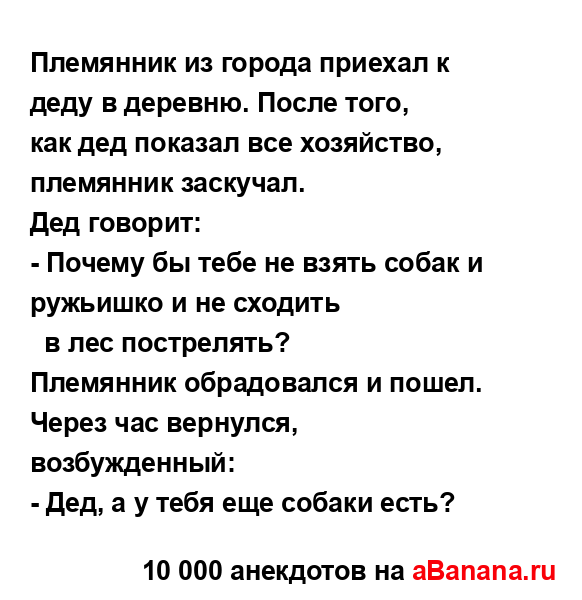 Племянник из города приехал к деду в деревню. После того, как дед показал все хозяйство, племянник заскучал.
Дед говорит:
- Почему бы тебе не взять собак и ружьишко и не сходить в лес пострелять?
Племянник обрадовался и пошел.
Через час вернулся, возбужденный:
- Дед, а у тебя еще собаки есть?

10 000 анекдотов на aBanana.ru